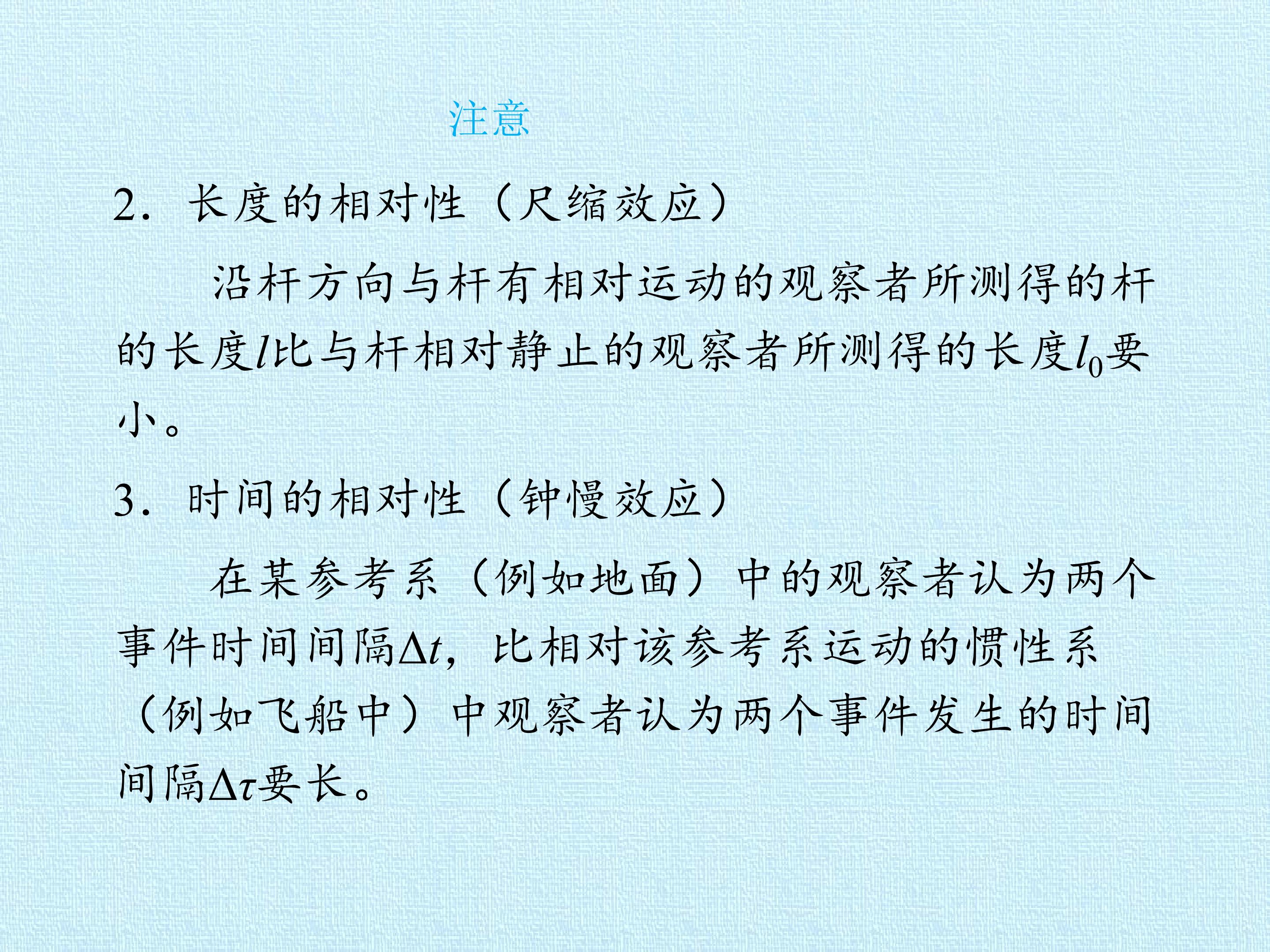 注意

2.长度的相对性（尺缩效应）

沿杆方向与杆有相对运动的观察者所测得的杆的长度$l$比与杆相对静止的观察者所测得的长度$l_0$要小。

3.时间的相对性（钟慢效应）

在某参考系（例如地面）中的观察者认为两个事件时间间隔$\Delta t$，比相对该参考系运动的惯性系（例如飞船中）中观察者认为两个事件发生的时间间隔$\Delta\tau$要长。